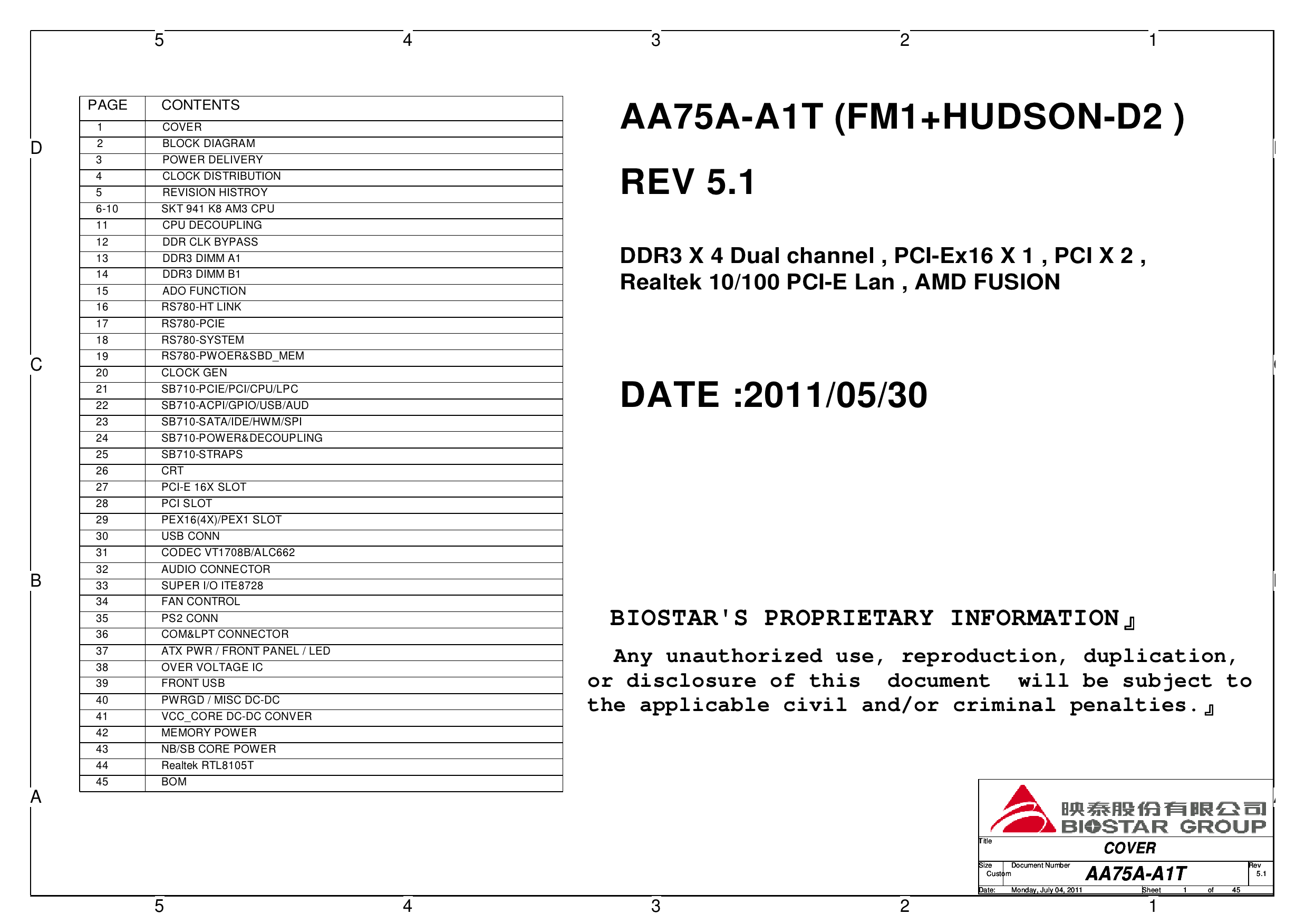 5 4 3 2 1

D

C

B

A

| PAGE | CONTENTS |
|---|---|
| 1 | COVER |
| 2 | BLOCK DIAGRAM |
| 3 | POWER DELIVERY |
| 4 | CLOCK DISTRIBUTION |
| 5 | REVISION HISTROY |
| 6-10 | SKT 941 K8 AM3 CPU |
| 11 | CPU DECOUPLING |
| 12 | DDR CLK BYPASS |
| 13 | DDR3 DIMM A1 |
| 14 | DDR3 DIMM B1 |
| 15 | ADO FUNCTION |
| 16 | RS780-HT LINK |
| 17 | RS780-PCIE |
| 18 | RS780-SYSTEM |
| 19 | RS780-PWOER&SBD_MEM |
| 20 | CLOCK GEN |
| 21 | SB710-PCIE/PCI/CPU/LPC |
| 22 | SB710-ACPI/GPIO/USB/AUD |
| 23 | SB710-SATA/IDE/HWM/SPI |
| 24 | SB710-POWER&DECOUPLING |
| 25 | SB710-STRAPS |
| 26 | CRT |
| 27 | PCI-E 16X SLOT |
| 28 | PCI SLOT |
| 29 | PEX16(4X)/PEX1 SLOT |
| 30 | USB CONN |
| 31 | CODEC VT1708B/ALC662 |
| 32 | AUDIO CONNECTOR |
| 33 | SUPER I/O ITE8728 |
| 34 | FAN CONTROL |
| 35 | PS2 CONN |
| 36 | COM&LPT CONNECTOR |
| 37 | ATX PWR / FRONT PANEL / LED |
| 38 | OVER VOLTAGE IC |
| 39 | FRONT USB |
| 40 | PWRGD / MISC DC-DC |
| 41 | VCC_CORE DC-DC CONVER |
| 42 | MEMORY POWER |
| 43 | NB/SB CORE POWER |
| 44 | Realtek RTL8105T |
| 45 | BOM |

AA75A-A1T (FM1+HUDSON-D2 )

REV 5.1

DDR3 X 4 Dual channel , PCI-Ex16 X 1 , PCI X 2 , Realtek 10/100 PCI-E Lan , AMD FUSION

DATE :2011/05/30

BIOSTAR'S PROPRIETARY INFORMATION』

Any unauthorized use, reproduction, duplication, or disclosure of this document will be subject to the applicable civil and/or criminal penalties.』

映泰股份有限公司
BIOSTAR GROUP

Title
COVER

Size Custom
Document Number
AA75A-A1T
Rev 5.1

Date: Monday, July 04, 2011
Sheet 1 of 45

5 4 3 2 1